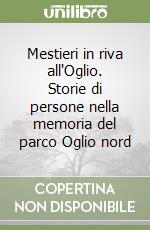 unilibro

Mestieri in riva all'Oglio. Storie di persone nella memoria del parco Oglio nord

COPERTINA NON DISPONIBILE